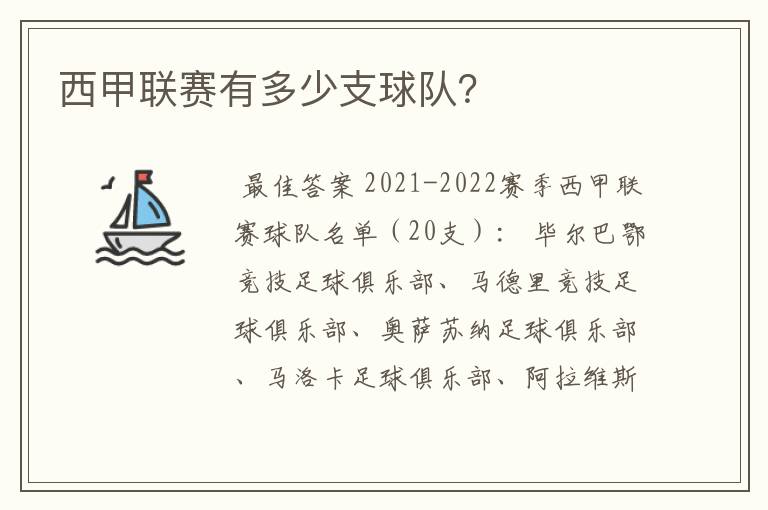 西甲联赛有多少支球队?

最佳答案 2021-2022赛季西甲联赛球队名单（20支）： 毕尔巴鄂竞技足球俱乐部、马德里竞技足球俱乐部、奥萨苏纳足球俱乐部、马洛卡足球俱乐部、阿拉维斯